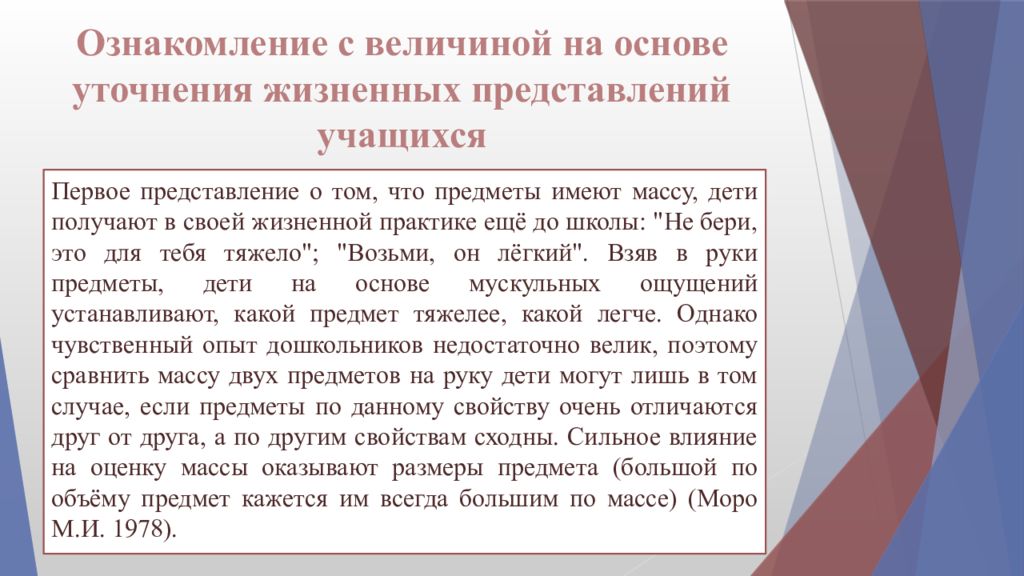 Ознакомление с величиной на основе уточнения жизненных представлений учащихся

Первое представление о том, что предметы имеют массу, дети получают в своей жизненной практике ещё до школы: "Не бери, это для тебя тяжело"; "Возьми, он лёгкий". Взяв в руки предметы, дети на основе мускульных ощущений устанавливают, какой предмет тяжелее, какой легче. Однако чувственный опыт дошкольников недостаточно велик, поэтому сравнить массу двух предметов на руку дети могут лишь в том случае, если предметы по данному свойству очень отличаются друг от друга, а по другим свойствам сходны. Сильное влияние на оценку массы оказывают размеры предмета (большой по объёму предмет кажется им всегда большим по массе) (Моро М.И. 1978).